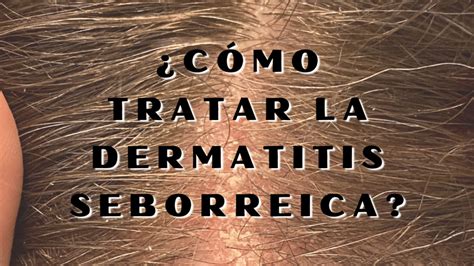 ¿CÓMO TRATAR LA DERMATITIS SEBORREICA?